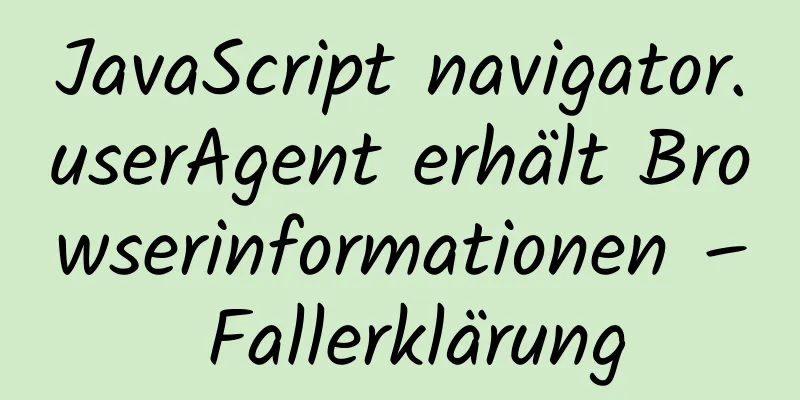 JavaScript navigator.userAgent erhält Browserinformationen – Fallerklärung